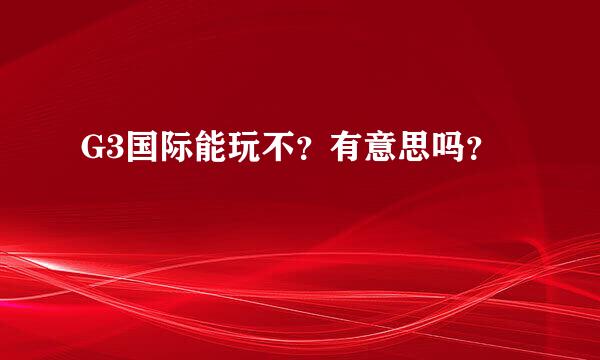 G3国际能玩不？有意思吗？